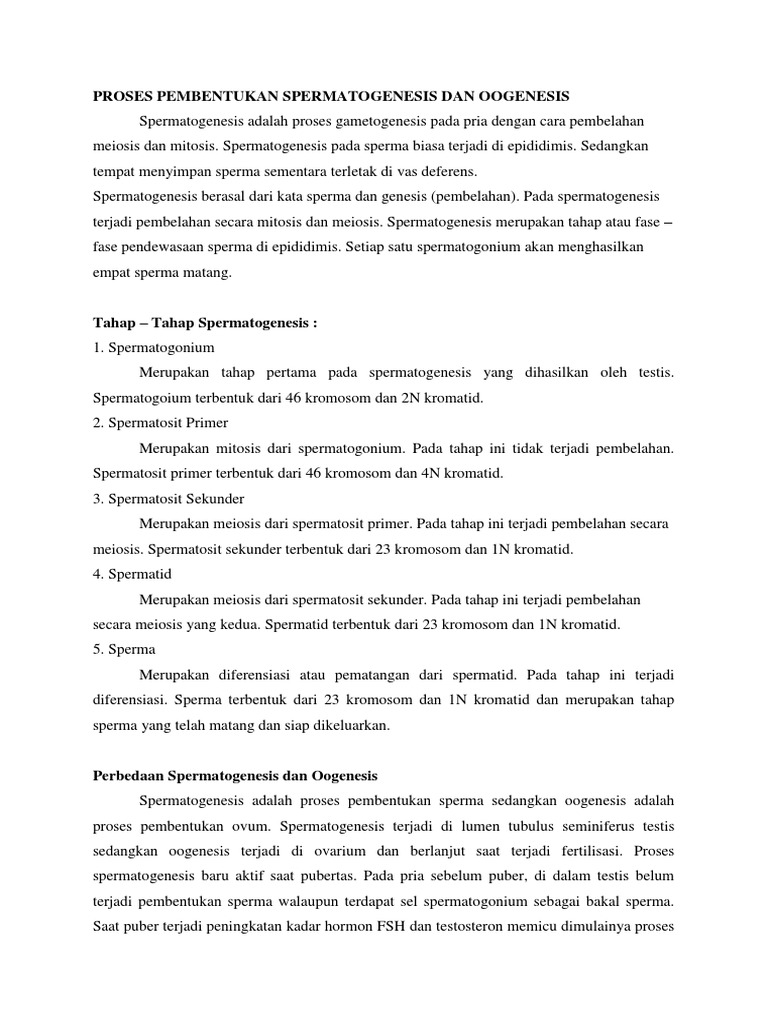 PROSES PEMBENTUKAN SPERMATOGENESIS DAN OOGENESIS

Spermatogenesis adalah proses gametogenesis pada pria dengan cara pembelahan meiosis dan mitosis. Spermatogenesis pada sperma biasa terjadi di epididimis. Sedangkan tempat menyimpan sperma sementara terletak di vas deferens.

Spermatogenesis berasal dari kata sperma dan genesis (pembelahan). Pada spermatogenesis terjadi pembelahan secara mitosis dan meiosis. Spermatogenesis merupakan tahap atau fase – fase pendewasaan sperma di epididimis. Setiap satu spermatogonium akan menghasilkan empat sperma matang.

Tahap – Tahap Spermatogenesis :
1. Spermatogonium

Merupakan tahap pertama pada spermatogenesis yang dihasilkan oleh testis. Spermatogoium terbentuk dari 46 kromosom dan 2N kromatid.

2. Spermatosit Primer

Merupakan mitosis dari spermatogonium. Pada tahap ini tidak terjadi pembelahan. Spermatosit primer terbentuk dari 46 kromosom dan 4N kromatid.

3. Spermatosit Sekunder

Merupakan meiosis dari spermatosit primer. Pada tahap ini terjadi pembelahan secara meiosis. Spermatosit sekunder terbentuk dari 23 kromosom dan 1N kromatid.

4. Spermatid

Merupakan meiosis dari spermatosit sekunder. Pada tahap ini terjadi pembelahan secara meiosis yang kedua. Spermatid terbentuk dari 23 kromosom dan 1N kromatid.

5. Sperma

Merupakan diferensiasi atau pematangan dari spermatid. Pada tahap ini terjadi diferensiasi. Sperma terbentuk dari 23 kromosom dan 1N kromatid dan merupakan tahap sperma yang telah matang dan siap dikeluarkan.

Perbedaan Spermatogenesis dan Oogenesis

Spermatogenesis adalah proses pembentukan sperma sedangkan oogenesis adalah proses pembentukan ovum. Spermatogenesis terjadi di lumen tubulus seminiferus testis sedangkan oogenesis terjadi di ovarium dan berlanjut saat terjadi fertilisasi. Proses spermatogenesis baru aktif saat pubertas. Pada pria sebelum puber, di dalam testis belum terjadi pembentukan sperma walaupun terdapat sel spermatogonium sebagai bakal sperma. Saat puber terjadi peningkatan kadar hormon FSH dan testosteron memicu dimulainya proses